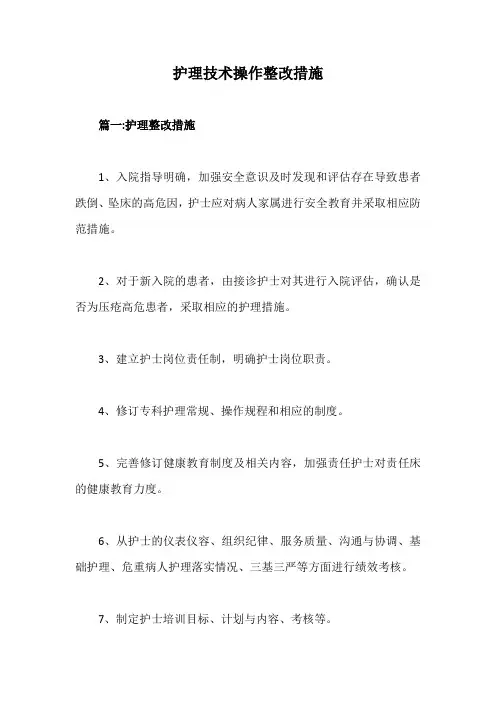 护理技术操作整改措施

篇一:护理整改措施

1、入院指导明确，加强安全意识及时发现和评估存在导致患者跌倒、坠床的高危因，护士应对病人家属进行安全教育并采取相应防范措施。

2、对于新入院的患者，由接诊护士对其进行入院评估，确认是否为压疮高危患者，采取相应的护理措施。

3、建立护士岗位责任制，明确护士岗位职责。

4、修订专科护理常规、操作规程和相应的制度。

5、完善修订健康教育制度及相关内容，加强责任护士对责任床的健康教育力度。

6、从护士的仪表仪容、组织纪律、服务质量、沟通与协调、基础护理、危重病人护理落实情况、三基三严等方面进行绩效考核。

7、制定护士培训目标、计划与内容、考核等。